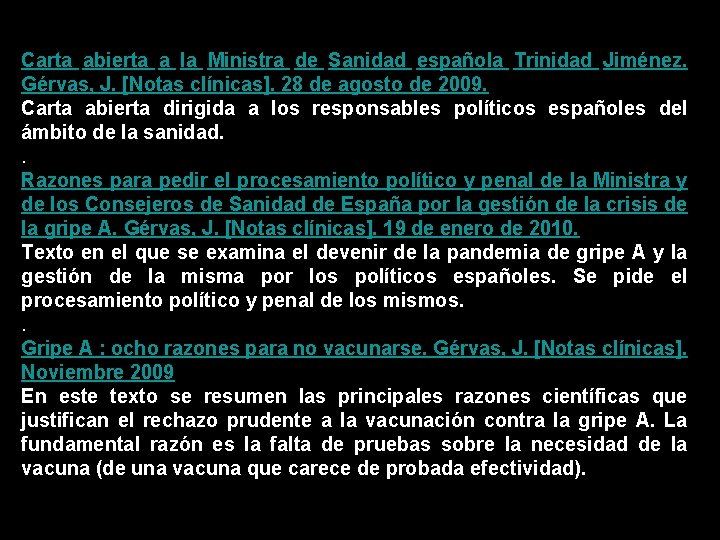 Carta abierta a la Ministra de Sanidad española Trinidad Jiménez. Gérvas, J. [Notas clínicas]. 28 de agosto de 2009.
Carta abierta dirigida a los responsables políticos españoles del ámbito de la sanidad.

.

Razones para pedir el procesamiento político y penal de la Ministra y de los Consejeros de Sanidad de España por la gestión de la crisis de la gripe A. Gérvas, J. [Notas clínicas]. 19 de enero de 2010.
Texto en el que se examina el devenir de la pandemia de gripe A y la gestión de la misma por los políticos españoles. Se pide el procesamiento político y penal de los mismos.

.

Gripe A : ocho razones para no vacunarse. Gérvas, J. [Notas clínicas]. Noviembre 2009
En este texto se resumen las principales razones científicas que justifican el rechazo prudente a la vacunación contra la gripe A. La fundamental razón es la falta de pruebas sobre la necesidad de la vacuna (de una vacuna que carece de probada efectividad).